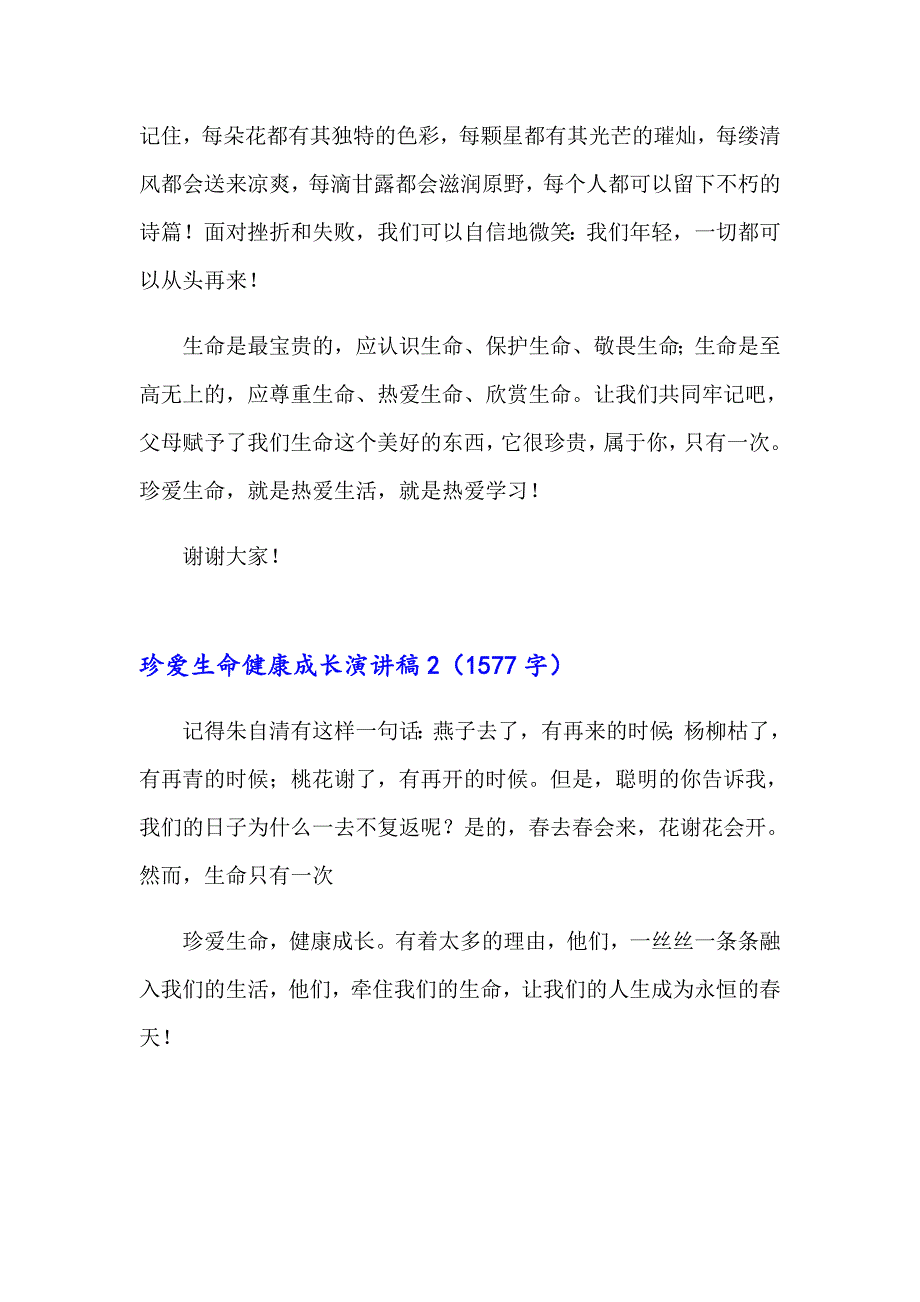 记住，每朵花都有其独特的色彩，每颗星都有其光芒的璀灿，每缕清风都会送来凉爽，每滴甘露都会滋润原野，每个人都可以留下不朽的诗篇！面对挫折和失败，我们可以自信地微笑：我们年轻，一切都可以从头再来！

生命是最宝贵的，应认识生命、保护生命、敬畏生命；生命是至高无上的，应尊重生命、热爱生命、欣赏生命。让我们共同牢记吧，父母赋予了我们生命这个美好的东西，它很珍贵，属于你，只有一次。珍爱生命，就是热爱生活，就是热爱学习！

谢谢大家！

珍爱生命健康成长演讲稿 2（1577 字）

记得朱自清有这样一句话：燕子去了，有再来的时候；杨柳枯了，有再青的时候；桃花谢了，有再开的时候。但是，聪明的你告诉我，我们的日子为什么一去不复返呢？是的，春去春会来，花谢花会开。然而，生命只有一次

珍爱生命，健康成长。有着太多的理由，他们，一丝丝一条条融入我们的生活，他们，牵住我们的生命，让我们的人生成为永恒的春天！